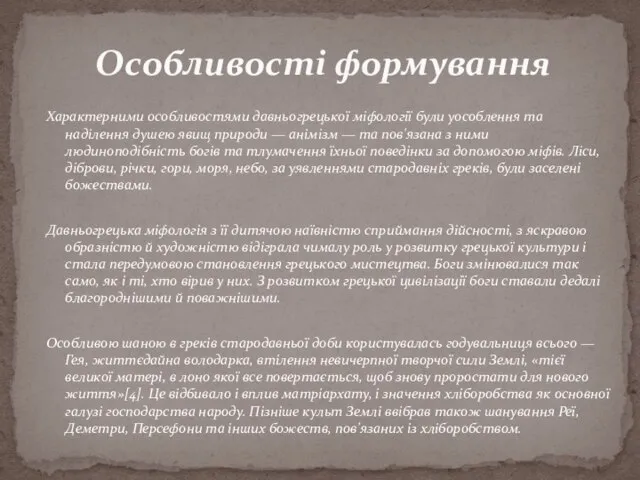 Особливості формування

Характерними особливостями давньогрецької міфології були уособлення та наділення душею явищ природи — анімізм — та пов'язана з ними людиноподібність богів та тлумачення їхньої поведінки за допомогою міфів. Ліси, діброви, річки, гори, моря, небо, за уявленнями стародавніх греків, були заселені божествами.

Давньогрецька міфологія з її дитячою наївністю сприймання дійсності, з яскравою образністю й художністю відіграла чималу роль у розвитку грецької культури і стала передумовою становлення грецького мистецтва. Боги змінювалися так само, як і ті, хто вірив у них. З розвитком грецької цивілізації боги ставали дедалі благороднішими й поважнішими.

Особливою шаною в греків стародавньої доби користувалась годувальниця всього — Гея, життєдайна володарка, втілення невичерпної творчої сили Землі, «тієї великої матері, в лоно якої все повертається, щоб знову проростати для нового життя»[4]. Це відбивало і вплив матріархату, і значення хліборобства як основної галузі господарства народу. Пізніше культ Землі ввібрав також шанування Реї, Деметри, Персефони та інших божеств, пов'язаних із хліборобством.